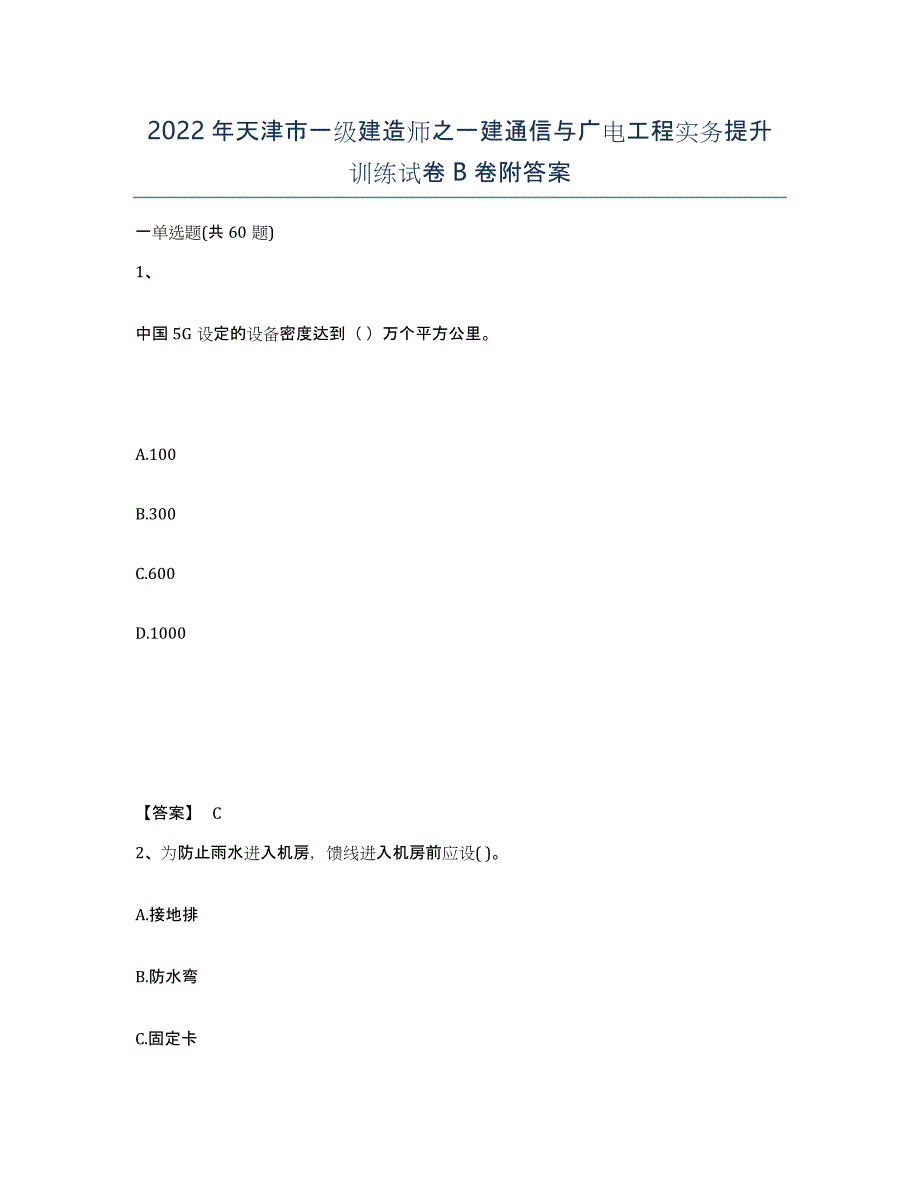 2022年天津市一级建造师之一建通信与广电工程实务提升训练试卷B卷附答案

一单选题(共60题)

1、

中国5G设定的设备密度达到（）万个平方公里。

A.100

B.300

C.600

D.1000

【答案】 C

2、为防止雨水进入机房，馈线进入机房前应设( )。

A.接地排

B.防水弯

C.固定卡